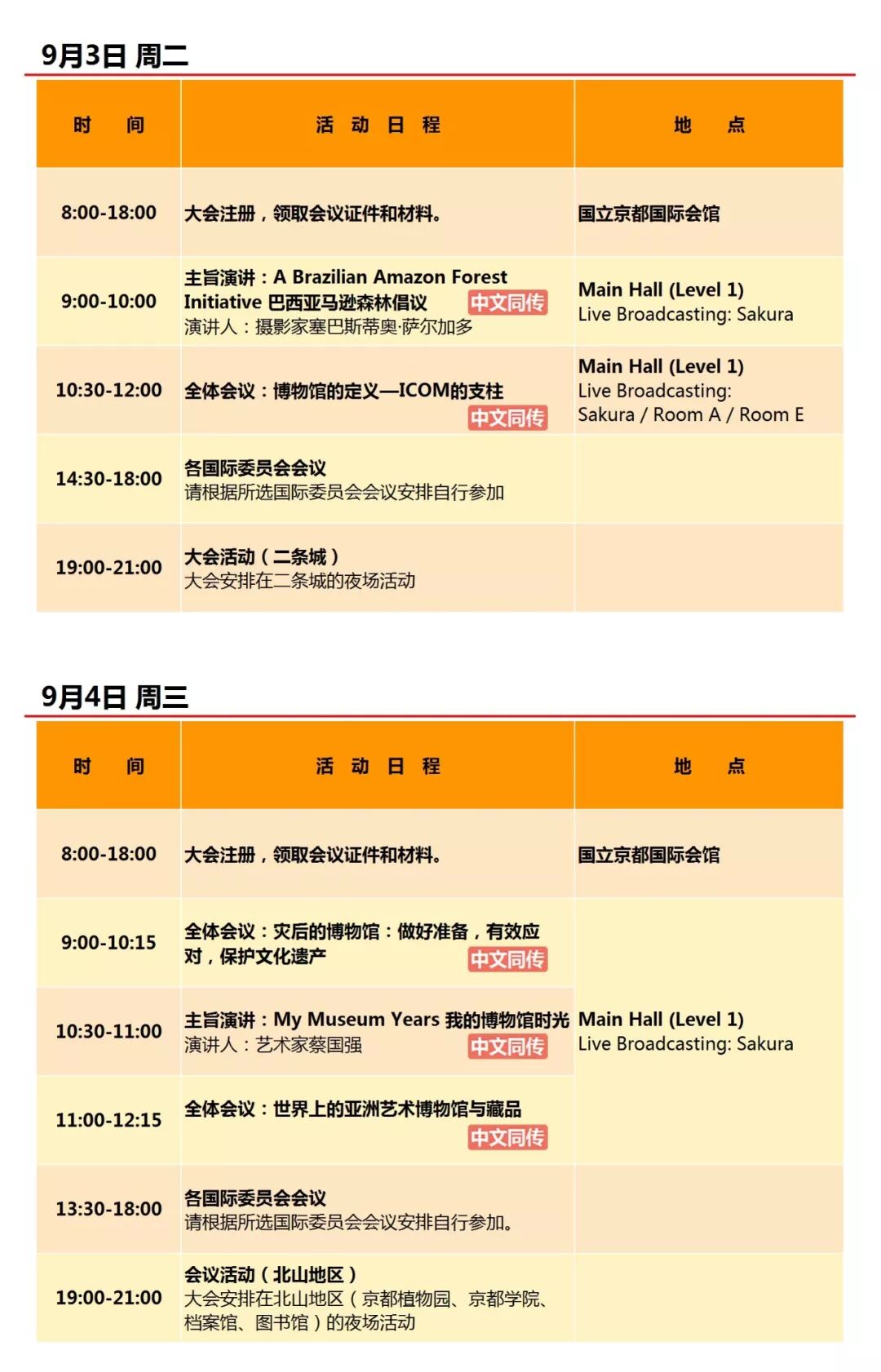 9月3日 周二

| 时 间 | 活 动 日 程 | 地 点 |
|---|---|---|
| 8:00-18:00 | 大会注册，领取会议证件和材料。 | 国立京都国际会馆 |
| 9:00-10:00 | 主旨演讲：A Brazilian Amazon Forest Initiative 巴西亚马逊森林倡议 中文同传 演讲人：摄影家塞巴斯蒂奥·萨尔加多 | Main Hall (Level 1) Live Broadcasting: Sakura |
| 10:30-12:00 | 全体会议：博物馆的定义—ICOM的支柱 中文同传 | Main Hall (Level 1) Live Broadcasting: Sakura / Room A / Room E |
| 14:30-18:00 | 各国际委员会会议 请根据所选国际委员会会议安排自行参加 | |
| 19:00-21:00 | 大会活动（二条城） 大会安排在二条城的夜场活动 | |

9月4日 周三

| 时 间 | 活 动 日 程 | 地 点 |
|---|---|---|
| 8:00-18:00 | 大会注册，领取会议证件和材料。 | 国立京都国际会馆 |
| 9:00-10:15 | 全体会议：灾后的博物馆：做好准备，有效应对，保护文化遗产 中文同传 | Main Hall (Level 1) Live Broadcasting: Sakura |
| 10:30-11:00 | 主旨演讲：My Museum Years 我的博物馆时光 演讲人：艺术家蔡国强 中文同传 | |
| 11:00-12:15 | 全体会议：世界上的亚洲艺术博物馆与藏品 中文同传 | |
| 13:30-18:00 | 各国际委员会会议 请根据所选国际委员会会议安排自行参加。 | |
| 19:00-21:00 | 会议活动（北山地区） 大会安排在北山地区（京都植物园、京都学院、档案馆、图书馆）的夜场活动 | |